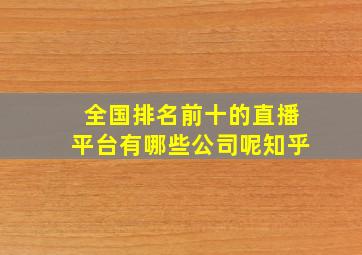 全国排名前十的直播平台有哪些公司呢知乎